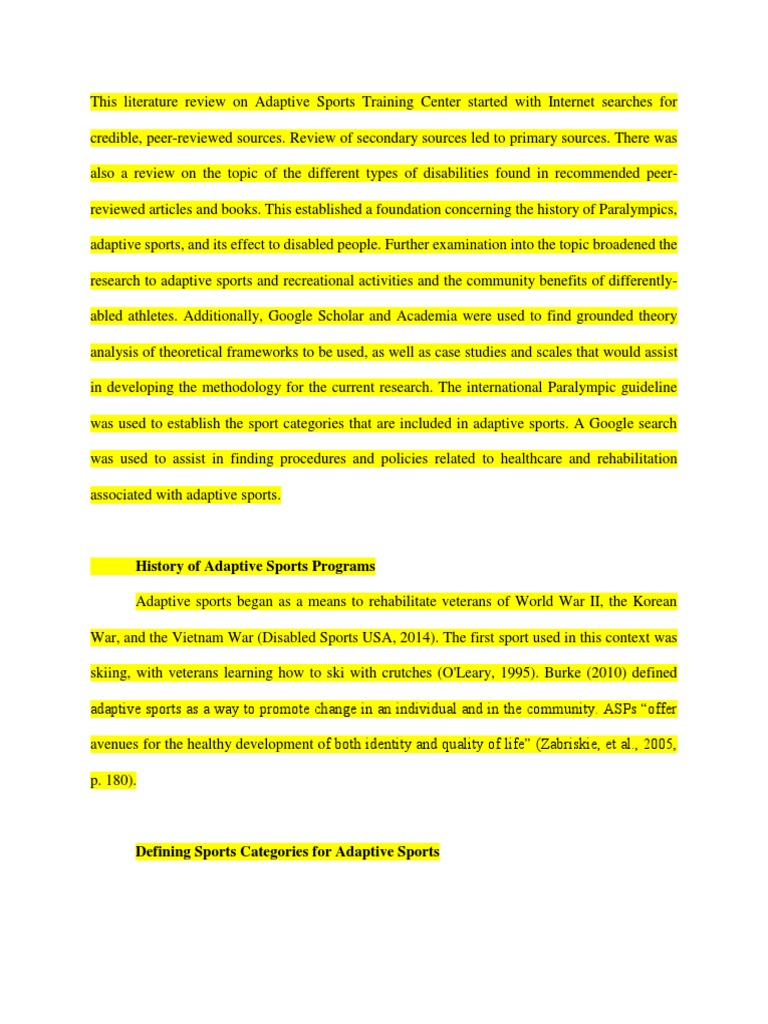 This literature review on Adaptive Sports Training Center started with Internet searches for credible, peer-reviewed sources. Review of secondary sources led to primary sources. There was also a review on the topic of the different types of disabilities found in recommended peer-reviewed articles and books. This established a foundation concerning the history of Paralympics, adaptive sports, and its effect to disabled people. Further examination into the topic broadened the research to adaptive sports and recreational activities and the community benefits of differently-abled athletes. Additionally, Google Scholar and Academia were used to find grounded theory analysis of theoretical frameworks to be used, as well as case studies and scales that would assist in developing the methodology for the current research. The international Paralympic guideline was used to establish the sport categories that are included in adaptive sports. A Google search was used to assist in finding procedures and policies related to healthcare and rehabilitation associated with adaptive sports.

History of Adaptive Sports Programs

Adaptive sports began as a means to rehabilitate veterans of World War II, the Korean War, and the Vietnam War (Disabled Sports USA, 2014). The first sport used in this context was skiing, with veterans learning how to ski with crutches (O'Leary, 1995). Burke (2010) defined adaptive sports as a way to promote change in an individual and in the community. ASPs "offer avenues for the healthy development of both identity and quality of life" (Zabriskie, et al., 2005, p. 180).

Defining Sports Categories for Adaptive Sports